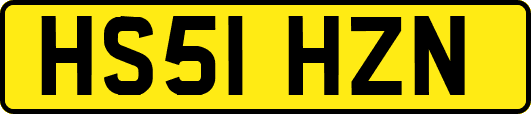 HS51 HZN